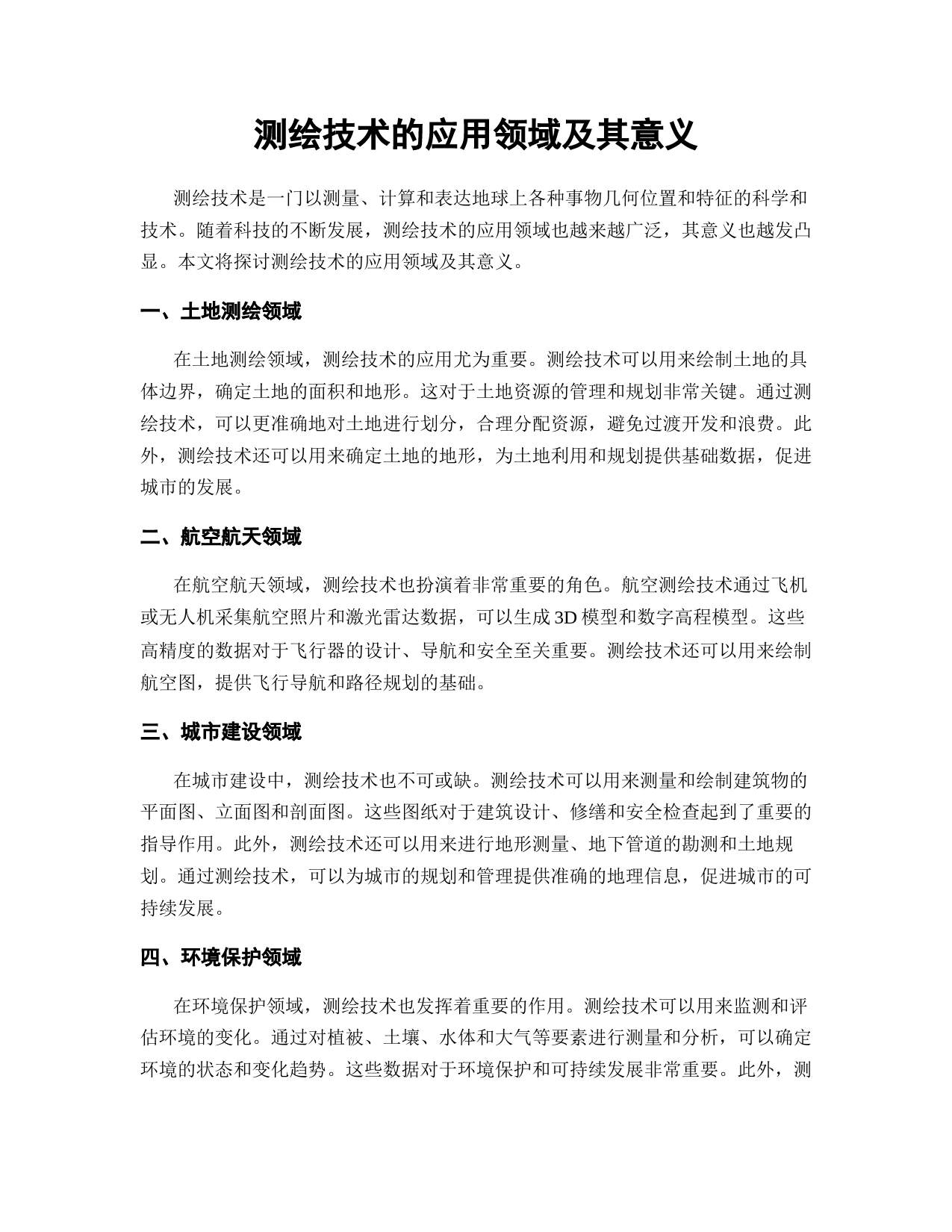 测绘技术的应用领域及其意义

测绘技术是一门以测量、计算和表达地球上各种事物几何位置和特征的科学和技术。随着科技的不断发展，测绘技术的应用领域也越来越广泛，其意义也越发凸显。本文将探讨测绘技术的应用领域及其意义。

一、土地测绘领域

在土地测绘领域，测绘技术的应用尤为重要。测绘技术可以用来绘制土地的具体边界，确定土地的面积和地形。这对于土地资源的管理和规划非常关键。通过测绘技术，可以更准确地对土地进行划分，合理分配资源，避免过渡开发和浪费。此外，测绘技术还可以用来确定土地的地形，为土地利用和规划提供基础数据，促进城市的发展。

二、航空航天领域

在航空航天领域，测绘技术也扮演着非常重要的角色。航空测绘技术通过飞机或无人机采集航空照片和激光雷达数据，可以生成3D模型和数字高程模型。这些高精度的数据对于飞行器的设计、导航和安全至关重要。测绘技术还可以用来绘制航空图，提供飞行导航和路径规划的基础。

三、城市建设领域

在城市建设中，测绘技术也不可或缺。测绘技术可以用来测量和绘制建筑物的平面图、立面图和剖面图。这些图纸对于建筑设计、修缮和安全检查起到了重要的指导作用。此外，测绘技术还可以用来进行地形测量、地下管道的勘测和土地规划。通过测绘技术，可以为城市的规划和管理提供准确的地理信息，促进城市的可持续发展。

四、环境保护领域

在环境保护领域，测绘技术也发挥着重要的作用。测绘技术可以用来监测和评估环境的变化。通过对植被、土壤、水体和大气等要素进行测量和分析，可以确定环境的状态和变化趋势。这些数据对于环境保护和可持续发展非常重要。此外，测